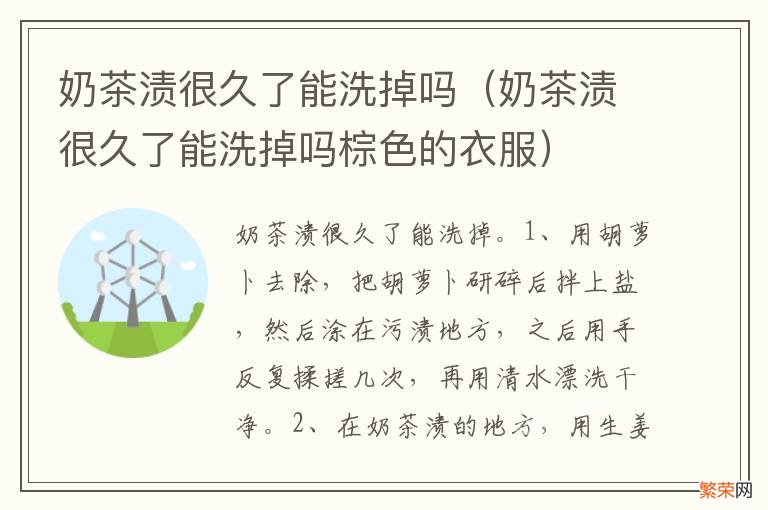 奶茶渍很久了能洗掉吗（奶茶渍很久了能洗掉吗棕色的衣服）

奶茶渍很久了能洗掉。1、用胡萝卜去除，把胡萝卜研碎后拌上盐，然后涂在污渍地方，之后用手反复揉搓几次，再用清水漂洗干净。2、在奶茶渍的地方，用生姜

繁荣网